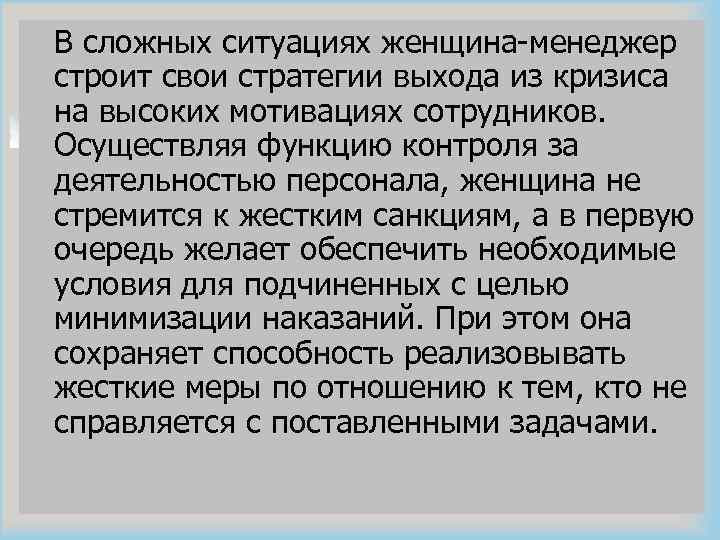 В сложных ситуациях женщина-менеджер строит свои стратегии выхода из кризиса на высоких мотивациях сотрудников. Осуществляя функцию контроля за деятельностью персонала, женщина не стремится к жестким санкциям, а в первую очередь желает обеспечить необходимые условия для подчиненных с целью минимизации наказаний. При этом она сохраняет способность реализовывать жесткие меры по отношению к тем, кто не справляется с поставленными задачами.